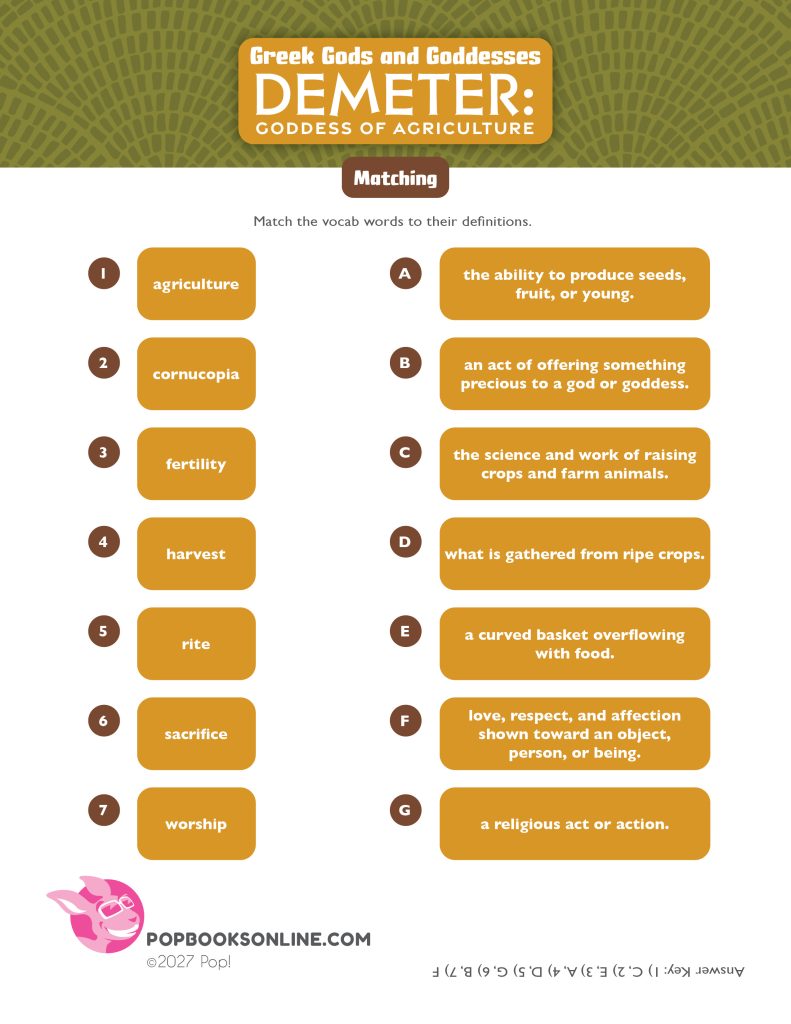 Greek Gods and Goddesses
DEMETER:
GODDESS OF AGRICULTURE

Matching

Match the vocab words to their definitions.

1 agriculture

2 cornucopia

3 fertility

4 harvest

5 rite

6 sacrifice

7 worship

A the ability to produce seeds, fruit, or young.

B an act of offering something precious to a god or goddess.

C the science and work of raising crops and farm animals.

D what is gathered from ripe crops.

E a curved basket overflowing with food.

F love, respect, and affection shown toward an object, person, or being.

G a religious act or action.

POPBOOKSONLINE.COM
©2027 Pop!

Answer Key: 1) C, 2) E, 3) A, 4) D, 5) G, 6) B, 7) F